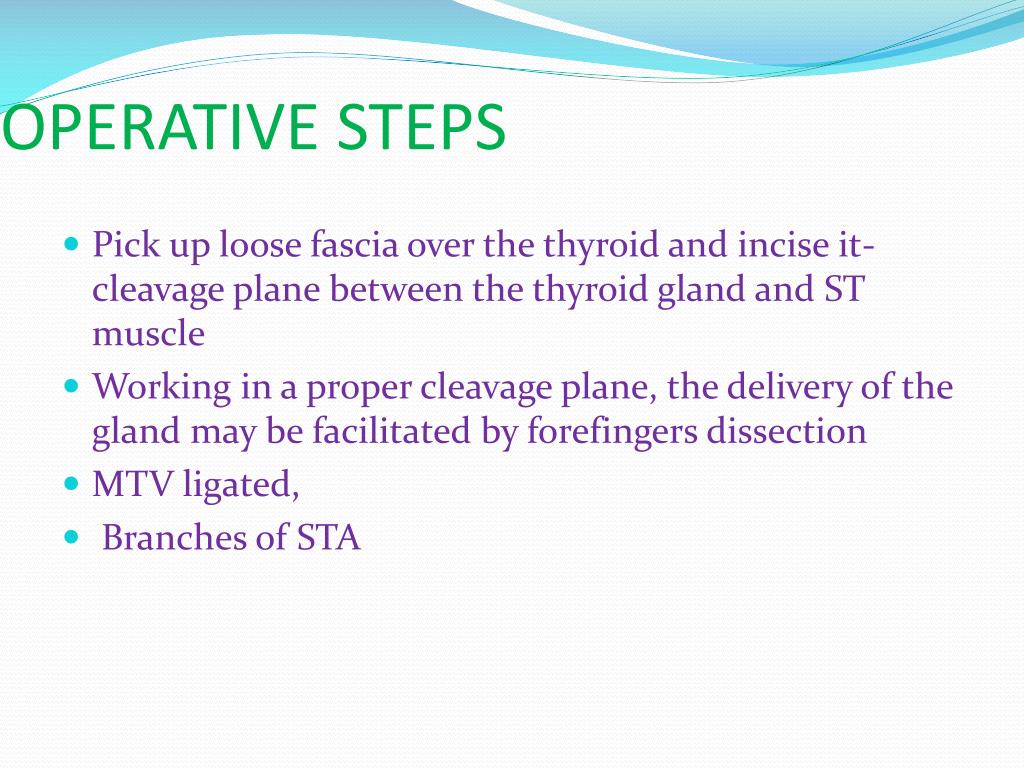 OPERATIVE STEPS

- Pick up loose fascia over the thyroid and incise it- cleavage plane between the thyroid gland and ST muscle
- Working in a proper cleavage plane, the delivery of the gland may be facilitated by forefingers dissection
- MTV ligated,
- Branches of STA